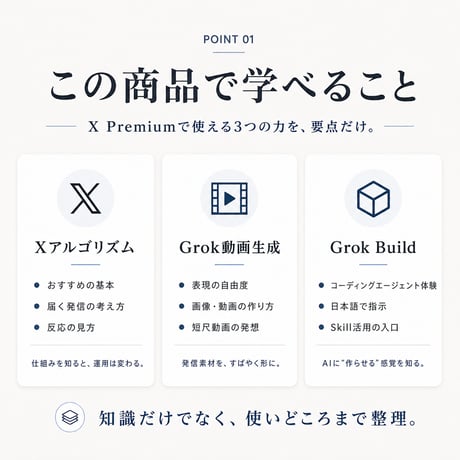 POINT 01

この商品で学べること

X Premiumで使える3つの力を、要点だけ。

Xアルゴリズム

- おすすめの基本
- 届く発信の考え方
- 反応の見方

仕組みを知ると、運用は変わる。

Grok動画生成

- 表現の自由度
- 画像・動画の作り方
- 短尺動画の発想

発信素材を、すばやく形に。

Grok Build

- コーディングエージェント体験
- 日本語で指示
- Skill活用の入口

AIに"作らせる"感覚を知る。

知識だけでなく、使いどころまで整理。